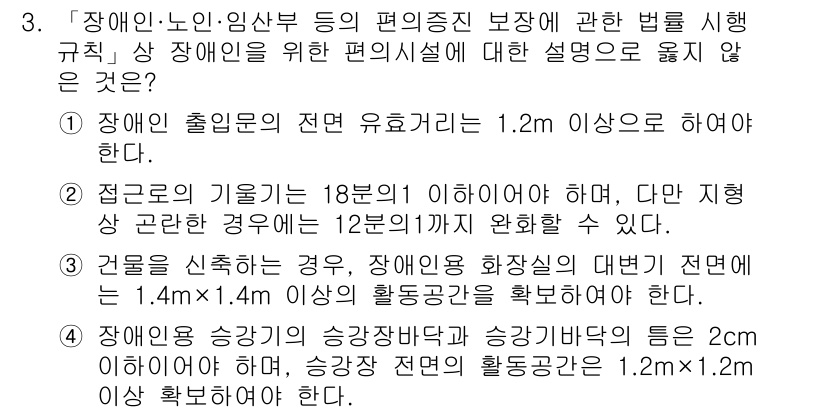 3. 「장애인·노인·임산부 등의 편의증진 보장에 관한 법률 시행규칙」상 장애인을 위한 편의시설에 대한 설명으로 옳지 않은 것은?

① 장애인 출입문의 전면 유효거리는 1.2m 이상으로 하여야 한다.

② 접근로의 기울기는 18분의1 이하이어야 하며, 다만 지형상 곤란한 경우에는 12분의1까지 완화할 수 있다.

③ 건물을 신축하는 경우, 장애인용 화장실의 대변기 전면에는 1.4m×1.4m 이상의 활동공간을 확보하여야 한다.

④ 장애인용 승강기의 승강장바닥과 승강기바닥의 틈은 2cm 이하이어야 하며, 승강장 전면의 활동공간은 1.2m×1.2m 이상 확보하여야 한다.